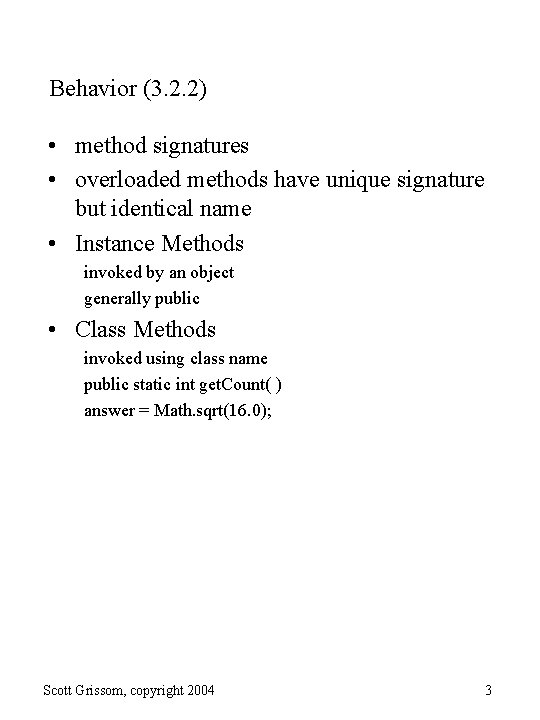 Behavior (3.2.2)

• method signatures
• overloaded methods have unique signature but identical name
• Instance Methods
invoked by an object
generally public
• Class Methods
invoked using class name
public static int getCount( )
answer = Math.sqrt(16.0);

Scott Grissom, copyright 2004

3